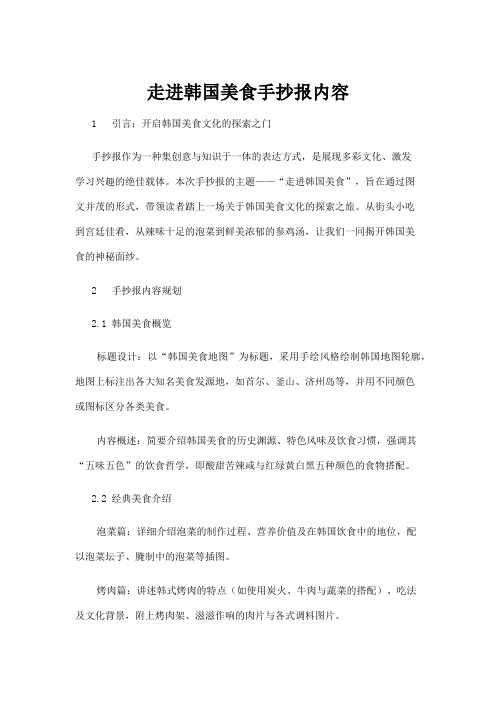 走进韩国美食手抄报内容

1　引言：开启韩国美食文化的探索之门

手抄报作为一种集创意与知识于一体的表达方式，是展现多彩文化、激发学习兴趣的绝佳载体。本次手抄报的主题——“走进韩国美食”，旨在通过图文并茂的形式，带领读者踏上一场关于韩国美食文化的探索之旅。从街头小吃到宫廷佳肴，从辣味十足的泡菜到鲜美浓郁的参鸡汤，让我们一同揭开韩国美食的神秘面纱。

2　手抄报内容规划

2.1 韩国美食概览

标题设计：以“韩国美食地图”为标题，采用手绘风格绘制韩国地图轮廓，地图上标注出各大知名美食发源地，如首尔、釜山、济州岛等，并用不同颜色或图标区分各类美食。

内容概述：简要介绍韩国美食的历史渊源、特色风味及饮食习惯，强调其“五味五色”的饮食哲学，即酸甜苦辣咸与红绿黄白黑五种颜色的食物搭配。

2.2 经典美食介绍

泡菜篇：详细介绍泡菜的制作过程、营养价值及在韩国饮食中的地位，配以泡菜坛子、腌制中的泡菜等插图。

烤肉篇：讲述韩式烤肉的特点（如使用炭火、牛肉与蔬菜的搭配）、吃法及文化背景，附上烤肉架、滋滋作响的肉片与各式调料图片。